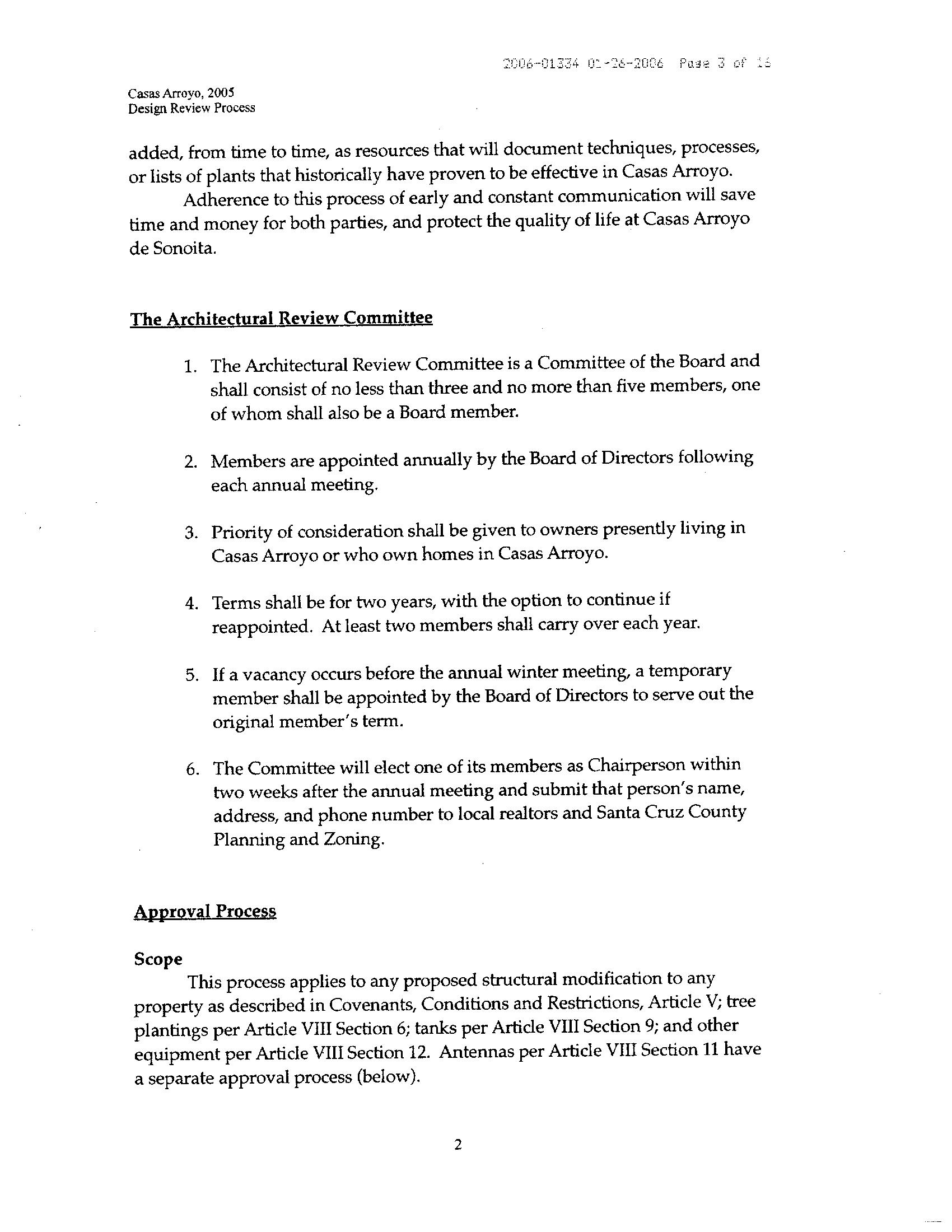 2006-01334 01-26-2006 Page 3 of 16

Casas Arroyo, 2005
Design Review Process

added, from time to time, as resources that will document techniques, processes, or lists of plants that historically have proven to be effective in Casas Arroyo.

Adherence to this process of early and constant communication will save time and money for both parties, and protect the quality of life at Casas Arroyo de Sonoita.

The Architectural Review Committee

1. The Architectural Review Committee is a Committee of the Board and shall consist of no less than three and no more than five members, one of whom shall also be a Board member.

2. Members are appointed annually by the Board of Directors following each annual meeting.

3. Priority of consideration shall be given to owners presently living in Casas Arroyo or who own homes in Casas Arroyo.

4. Terms shall be for two years, with the option to continue if reappointed. At least two members shall carry over each year.

5. If a vacancy occurs before the annual winter meeting, a temporary member shall be appointed by the Board of Directors to serve out the original member's term.

6. The Committee will elect one of its members as Chairperson within two weeks after the annual meeting and submit that person's name, address, and phone number to local realtors and Santa Cruz County Planning and Zoning.

Approval Process

Scope

This process applies to any proposed structural modification to any property as described in Covenants, Conditions and Restrictions, Article V; tree plantings per Article VIII Section 6; tanks per Article VIII Section 9; and other equipment per Article VIII Section 12. Antennas per Article VIII Section 11 have a separate approval process (below).

2